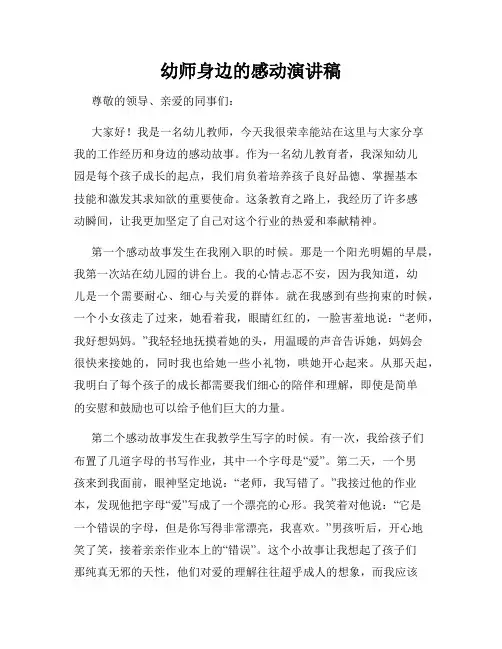 幼师身边的感动演讲稿

尊敬的领导、亲爱的同事们：

大家好！我是一名幼儿教师，今天我很荣幸能站在这里与大家分享我的工作经历和身边的感动故事。作为一名幼儿教育者，我深知幼儿园是每个孩子成长的起点，我们肩负着培养孩子良好品德、掌握基本技能和激发其求知欲的重要使命。这条教育之路上，我经历了许多感动瞬间，让我更加坚定了自己对这个行业的热爱和奉献精神。

第一个感动故事发生在我刚入职的时候。那是一个阳光明媚的早晨，我第一次站在幼儿园的讲台上。我的心情忐忑不安，因为我知道，幼儿是一个需要耐心、细心与关爱的群体。就在我感到有些拘束的时候，一个小女孩走了过来，她看着我，眼睛红红的，一脸害羞地说：“老师，我好想妈妈。”我轻轻地抚摸着她的头，用温暖的声音告诉她，妈妈会很快来接她的，同时我也给她一些小礼物，哄她开心起来。从那天起，我明白了每个孩子的成长都需要我们细心的陪伴和理解，即使是简单的安慰和鼓励也可以给予他们巨大的力量。

第二个感动故事发生在我教学生写字的时候。有一次，我给孩子们布置了几道字母的书写作业，其中一个字母是“爱”。第二天，一个男孩来到我面前，眼神坚定地说：“老师，我写错了。”我接过他的作业本，发现他把字母“爱”写成了一个漂亮的心形。我笑着对他说：“它是一个错误的字母，但是你写得非常漂亮，我喜欢。”男孩听后，开心地笑了笑，接着亲亲作业本上的“错误”。这个小故事让我想起了孩子们那纯真无邪的天性，他们对爱的理解往往超乎成人的想象，而我应该